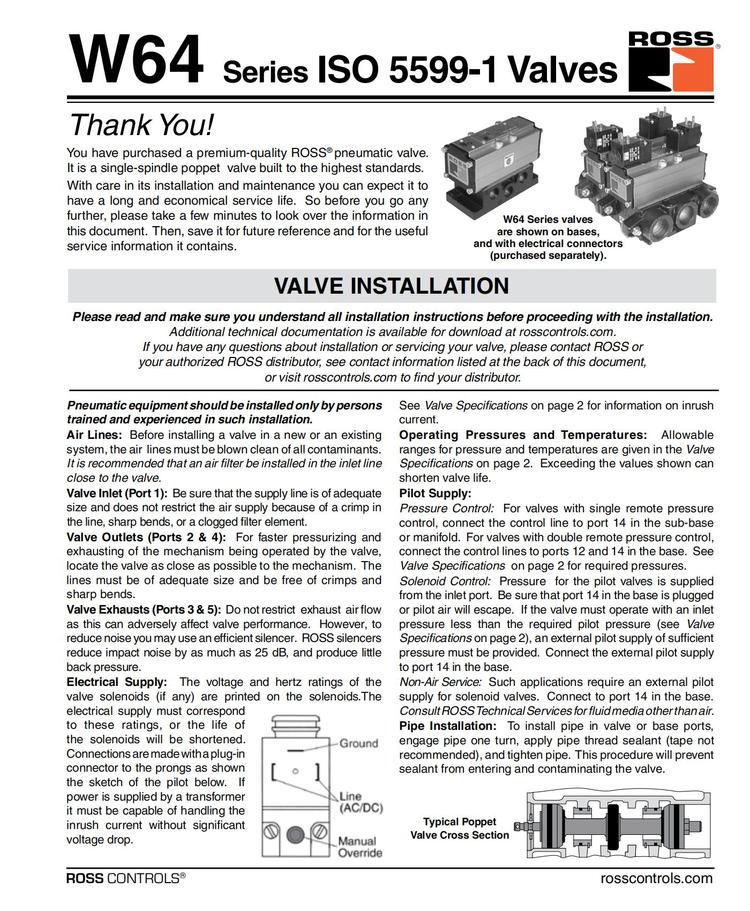 W64 Series ISO 5599-1 Valves

ROSS®

Thank You!

You have purchased a premium-quality ROSS® pneumatic valve. It is a single-spindle poppet valve built to the highest standards. With care in its installation and maintenance you can expect it to have a long and economical service life. So before you go any further, please take a few minutes to look over the information in this document. Then, save it for future reference and for the useful service information it contains.

W64 Series valves are shown on bases, and with electrical connectors (purchased separately).

VALVE INSTALLATION

Please read and make sure you understand all installation instructions before proceeding with the installation. Additional technical documentation is available for download at rosscontrols.com. If you have any questions about installation or servicing your valve, please contact ROSS or your authorized ROSS distributor, see contact information listed at the back of this document, or visit rosscontrols.com to find your distributor.

Pneumatic equipment should be installed only by persons trained and experienced in such installation.

Air Lines: Before installing a valve in a new or an existing system, the air lines must be blown clean of all contaminants. It is recommended that an air filter be installed in the inlet line close to the valve.

Valve Inlet (Port 1): Be sure that the supply line is of adequate size and does not restrict the air supply because of a crimp in the line, sharp bends, or a clogged filter element.

Valve Outlets (Ports 2 & 4): For faster pressurizing and exhausting of the mechanism being operated by the valve, locate the valve as close as possible to the mechanism. The lines must be of adequate size and be free of crimps and sharp bends.

Valve Exhausts (Ports 3 & 5): Do not restrict exhaust air flow as this can adversely affect valve performance. However, to reduce noise you may use an efficient silencer. ROSS silencers reduce impact noise by as much as 25 dB, and produce little back pressure.

Electrical Supply: The voltage and hertz ratings of the valve solenoids (if any) are printed on the solenoids.The electrical supply must correspond to these ratings, or the life of the solenoids will be shortened. Connections are made with a plug-in connector to the prongs as shown the sketch of the pilot below. If power is supplied by a transformer it must be capable of handling the inrush current without significant voltage drop.

Ground

Line (AC/DC)

Manual Override

See Valve Specifications on page 2 for information on inrush current.

Operating Pressures and Temperatures: Allowable ranges for pressure and temperatures are given in the Valve Specifications on page 2. Exceeding the values shown can shorten valve life.

Pilot Supply:

Pressure Control: For valves with single remote pressure control, connect the control line to port 14 in the sub-base or manifold. For valves with double remote pressure control, connect the control lines to ports 12 and 14 in the base. See Valve Specifications on page 2 for required pressures.

Solenoid Control: Pressure for the pilot valves is supplied from the inlet port. Be sure that port 14 in the base is plugged or pilot air will escape. If the valve must operate with an inlet pressure less than the required pilot pressure (see Valve Specifications on page 2), an external pilot supply of sufficient pressure must be provided. Connect the external pilot supply to port 14 in the base.

Non-Air Service: Such applications require an external pilot supply for solenoid valves. Connect to port 14 in the base. Consult ROSS Technical Services for fluid media other than air.

Pipe Installation: To install pipe in valve or base ports, engage pipe one turn, apply pipe thread sealant (tape not recommended), and tighten pipe. This procedure will prevent sealant from entering and contaminating the valve.

Typical Poppet Valve Cross Section

ROSS CONTROLS®

rosscontrols.com